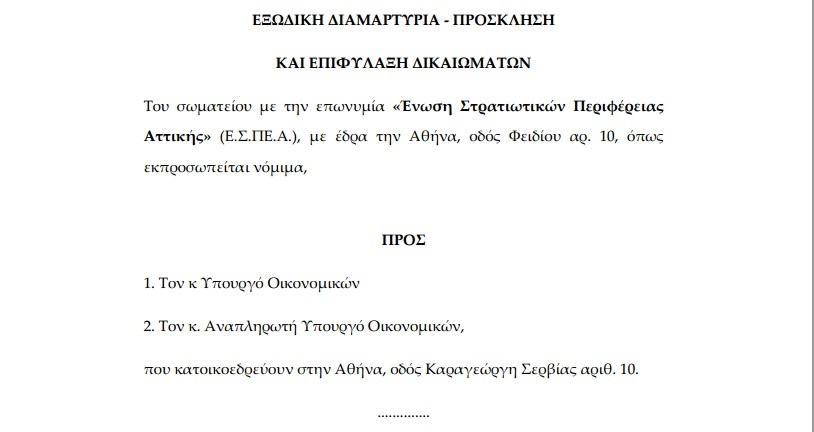 ΕΞΩΔΙΚΗ ΔΙΑΜΑΡΤΥΡΙΑ - ΠΡΟΣΚΛΗΣΗ

ΚΑΙ ΕΠΙΦΥΛΑΞΗ ΔΙΚΑΙΩΜΑΤΩΝ

Του σωματείου με την επωνυμία «Ένωση Στρατιωτικών Περιφέρειας Αττικής» (Ε.Σ.ΠΕ.Α.), με έδρα την Αθήνα, οδός Φειδίου αρ. 10, όπως εκπροσωπείται νόμιμα,

ΠΡΟΣ

1. Τον κ Υπουργό Οικονομικών

2. Τον κ. Αναπληρωτή Υπουργό Οικονομικών,

που κατοικοεδρεύουν στην Αθήνα, οδός Καραγεώργη Σερβίας αριθ. 10.

..............